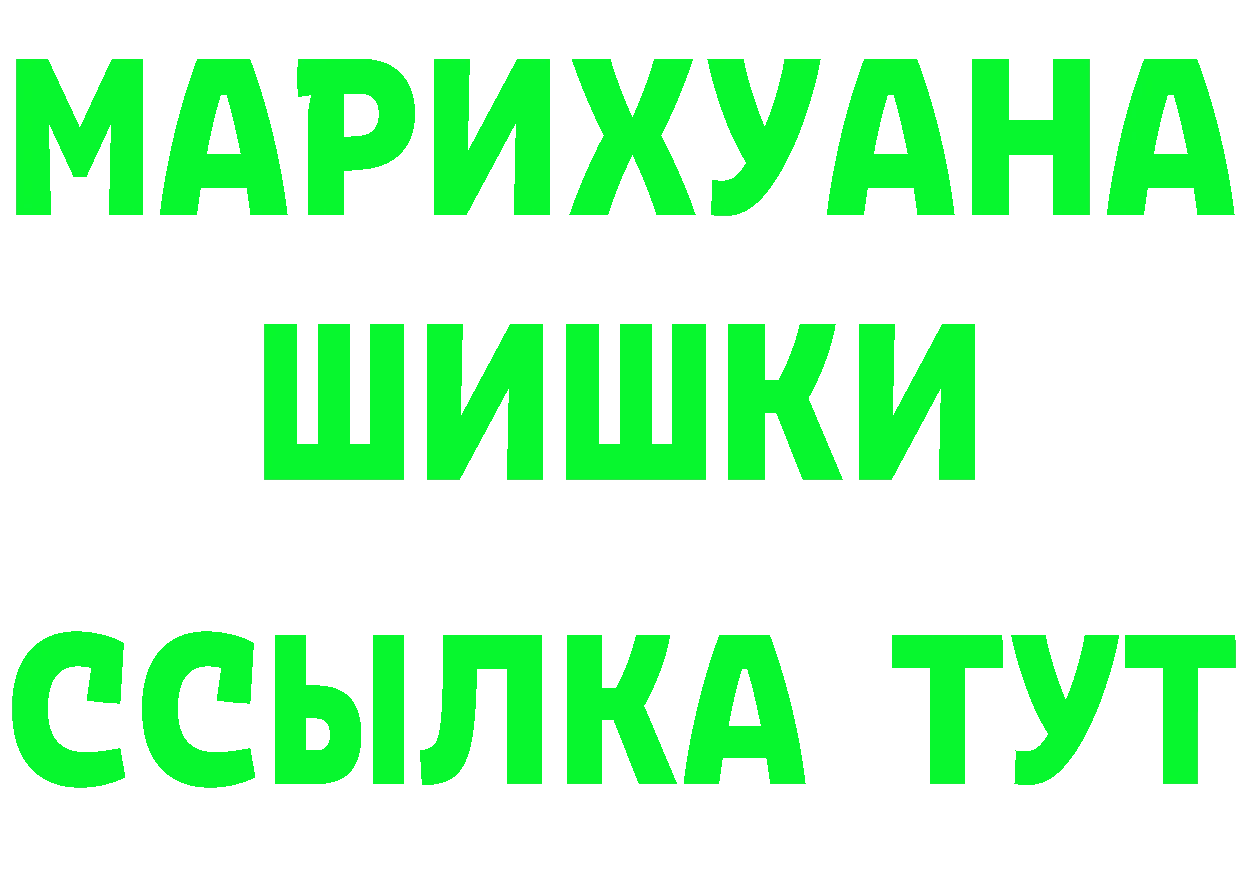 МАРИХУАНА
ШИШКИ
ССЫЛКА ТУТ